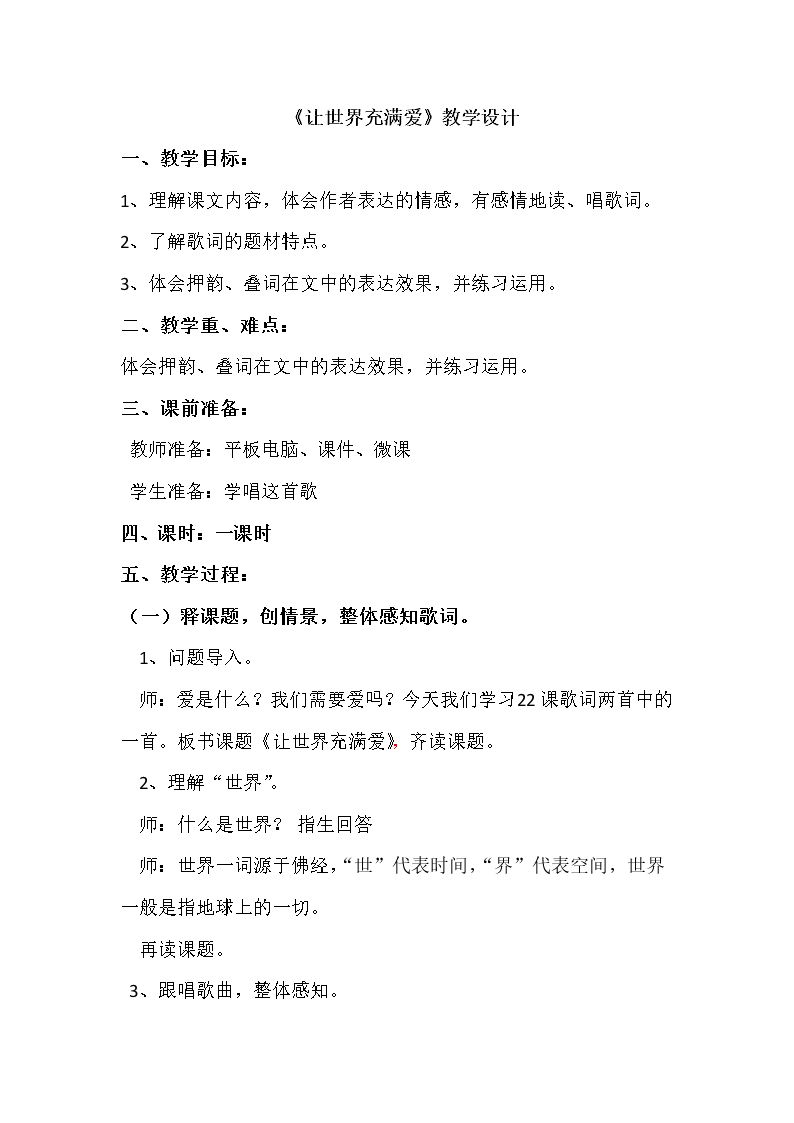 《让世界充满爱》教学设计

一、教学目标：

1、理解课文内容，体会作者表达的情感，有感情地读、唱歌词。

2、了解歌词的题材特点。

3、体会押韵、叠词在文中的表达效果，并练习运用。

二、教学重、难点：

体会押韵、叠词在文中的表达效果，并练习运用。

三、课前准备：

教师准备：平板电脑、课件、微课

学生准备：学唱这首歌

四、课时：一课时

五、教学过程：

（一）释课题，创情景，整体感知歌词。

1、问题导入。

师：爱是什么？我们需要爱吗？今天我们学习22课歌词两首中的一首。板书课题《让世界充满爱》，齐读课题。

2、理解“世界”。

师：什么是世界？ 指生回答

师：世界一词源于佛经，“世”代表时间，“界”代表空间，世界一般是指地球上的一切。

再读课题。

3、跟唱歌曲，整体感知。